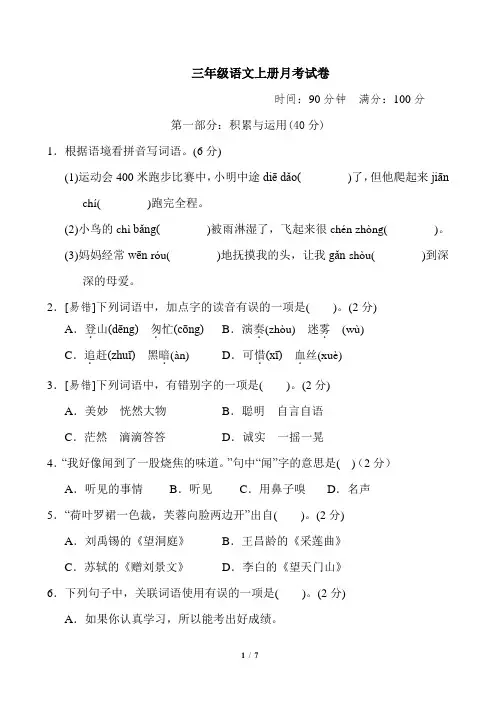 三年级语文上册月考试卷

时间：90 分钟　满分：100 分

第一部分：积累与运用(40 分)

1．根据语境看拼音写词语。(6 分)

(1)运动会 400 米跑步比赛中，小明中途 diē dǎo(　　　)了，但他爬起来 jiān chí(　　　)跑完全程。

(2)小鸟的 chì bǎng(　　　)被雨淋湿了，飞起来很 chén zhòng(　　　)。

(3)妈妈经常 wēn róu(　　　)地抚摸我的头，让我 gǎn shòu(　　　)到深深的母爱。

2．[易错]下列词语中，加点字的读音有误的一项是(　　)。(2 分)

A．登山(dēng)　匆忙(cōng)　B．演奏(zhòu)　迷雾　(wù)

C．追赶(zhuī)　黑暗(àn)　D．可惜(xī)　血丝(xuè)

3．[易错]下列词语中，有错别字的一项是(　　)。(2 分)

A．美妙　恍然大物　B．聪明　自言自语

C．茫然　滴滴答答　D．诚实　一摇一晃

4．“我好像闻到了一股烧焦的味道。”句中“闻”字的意思是(　)(2 分)

A．听见的事情　B．听见　C．用鼻子嗅　D．名声

5．“荷叶罗裙一色裁，芙蓉向脸两边开”出自(　　)。(2 分)

A．刘禹锡的《望洞庭》　B．王昌龄的《采莲曲》

C．苏轼的《赠刘景文》　D．李白的《望天门山》

6．下列句子中，关联词语使用有误的一项是(　　)。(2 分)

A．如果你认真学习，所以能考出好成绩。

1 / 7